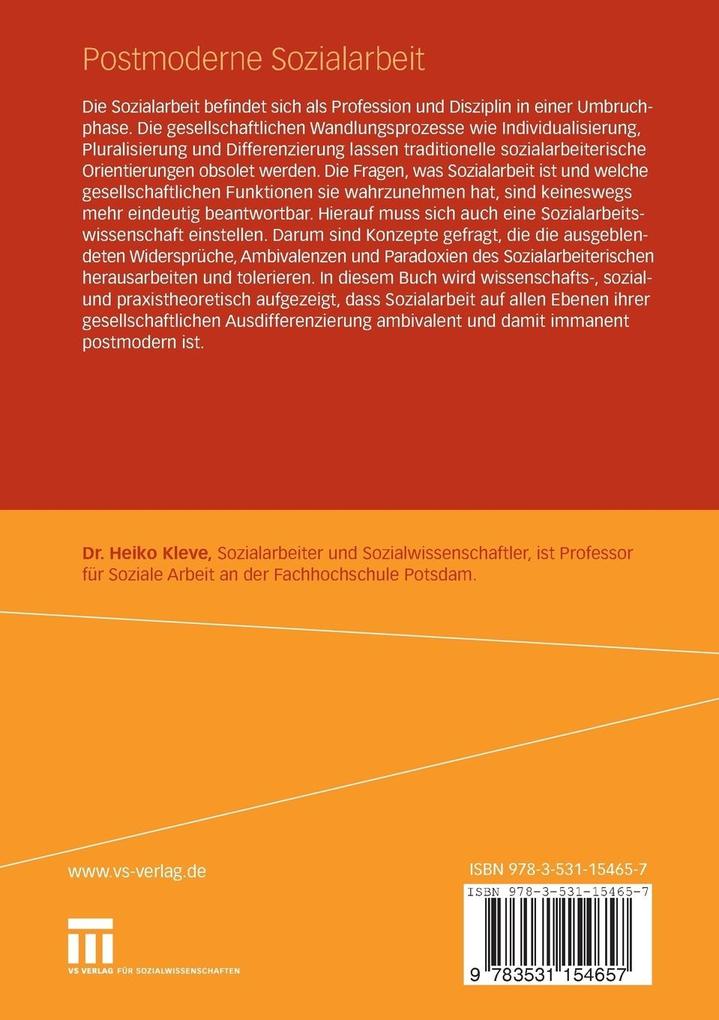 Postmoderne Sozialarbeit

Die Sozialarbeit befindet sich als Profession und Disziplin in einer Umbruchphase. Die gesellschaftlichen Wandlungsprozesse wie Individualisierung, Pluralisierung und Differenzierung lassen traditionelle sozialarbeiterische Orientierungen obsolet werden. Die Fragen, was Sozialarbeit ist und welche gesellschaftlichen Funktionen sie wahrzunehmen hat, sind keineswegs mehr eindeutig beantwortbar. Hierauf muss sich auch eine Sozialarbeitswissenschaft einstellen. Darum sind Konzepte gefragt, die die ausgeblendeten Widersprüche, Ambivalenzen und Paradoxien des Sozialarbeiterischen herausarbeiten und tolerieren. In diesem Buch wird wissenschafts-, sozial- und praxistheoretisch aufgezeigt, dass Sozialarbeit auf allen Ebenen ihrer gesellschaftlichen Ausdifferenzierung ambivalent und damit immanent postmodern ist.

Dr. Heiko Kleve, Sozialarbeiter und Sozialwissenschaftler, ist Professor für Soziale Arbeit an der Fachhochschule Potsdam.

www.vs-verlag.de

VS VERLAG FÜR SOZIALWISSENSCHAFTEN

ISBN 978-3-531-15465-7

ISBN 978-3-531-15465-7

9 783531 154657